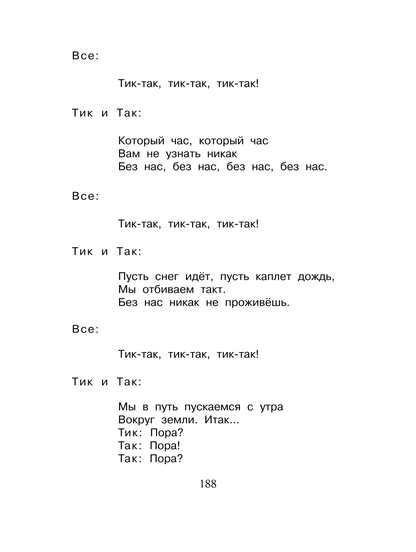 Все:

Тик-так, тик-так, тик-так!

Тик и Так:

Который час, который час
Вам не узнать никак
Без нас, без нас, без нас, без нас.

Все:

Тик-так, тик-так, тик-так!

Тик и Так:

Пусть снег идёт, пусть каплет дождь,
Мы отбиваем такт.
Без нас никак не проживёшь.

Все:

Тик-так, тик-так, тик-так!

Тик и Так:

Мы в путь пускаемся с утра
Вокруг земли. Итак...
Тик: Пора?
Так: Пора!
Так: Пора?

188